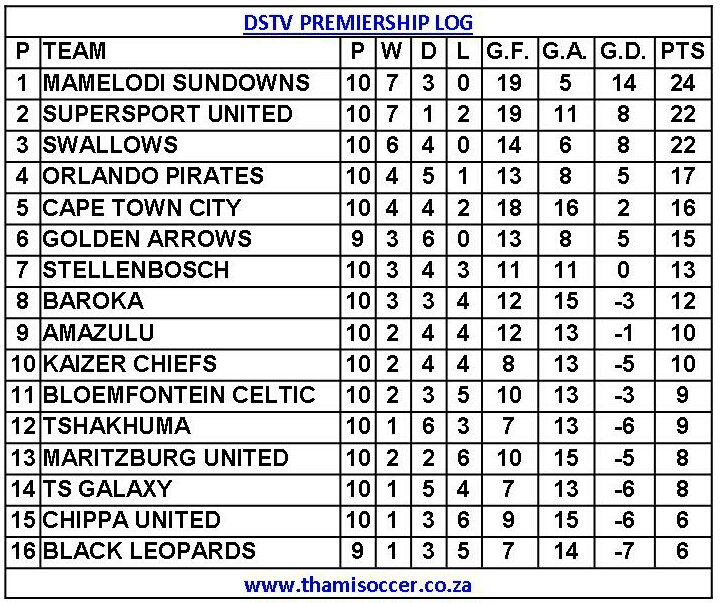 DSTV PREMIERSHIP LOG

| P | TEAM | P | W | D | L | G.F. | G.A. | G.D. | PTS |
|---|---|---|---|---|---|---|---|---|---|
| 1 | MAMELODI SUNDOWNS | 10 | 7 | 3 | 0 | 19 | 5 | 14 | 24 |
| 2 | SUPERSPORT UNITED | 10 | 7 | 1 | 2 | 19 | 11 | 8 | 22 |
| 3 | SWALLOWS | 10 | 6 | 4 | 0 | 14 | 6 | 8 | 22 |
| 4 | ORLANDO PIRATES | 10 | 4 | 5 | 1 | 13 | 8 | 5 | 17 |
| 5 | CAPE TOWN CITY | 10 | 4 | 4 | 2 | 18 | 16 | 2 | 16 |
| 6 | GOLDEN ARROWS | 9 | 3 | 6 | 0 | 13 | 8 | 5 | 15 |
| 7 | STELLENBOSCH | 10 | 3 | 4 | 3 | 11 | 11 | 0 | 13 |
| 8 | BAROKA | 10 | 3 | 3 | 4 | 12 | 15 | -3 | 12 |
| 9 | AMAZULU | 10 | 2 | 4 | 4 | 12 | 13 | -1 | 10 |
| 10 | KAIZER CHIEFS | 10 | 2 | 4 | 4 | 8 | 13 | -5 | 10 |
| 11 | BLOEMFONTEIN CELTIC | 10 | 2 | 3 | 5 | 10 | 13 | -3 | 9 |
| 12 | TSHAKHUMA | 10 | 1 | 6 | 3 | 7 | 13 | -6 | 9 |
| 13 | MARITZBURG UNITED | 10 | 2 | 2 | 6 | 10 | 15 | -5 | 8 |
| 14 | TS GALAXY | 10 | 1 | 5 | 4 | 7 | 13 | -6 | 8 |
| 15 | CHIPPA UNITED | 10 | 1 | 3 | 6 | 9 | 15 | -6 | 6 |
| 16 | BLACK LEOPARDS | 9 | 1 | 3 | 5 | 7 | 14 | -7 | 6 |

www.thamisoccer.co.za